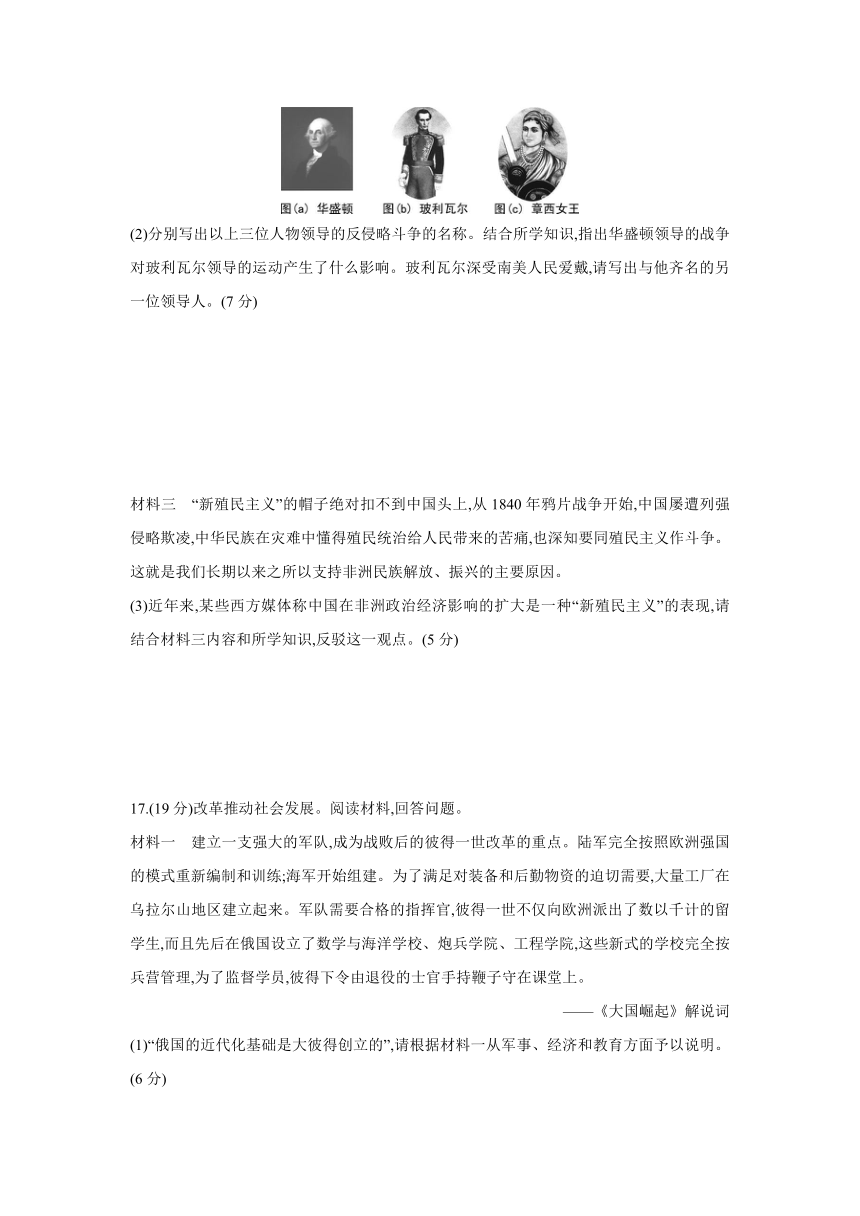 图(a) 华盛顿　图(b) 玻利瓦尔　图(c) 章西女王

(2)分别写出以上三位人物领导的反侵略斗争的名称。结合所学知识,指出华盛顿领导的战争对玻利瓦尔领导的运动产生了什么影响。玻利瓦尔深受南美人民爱戴,请写出与他齐名的另一位领导人。(7 分)

材料三　“新殖民主义”的帽子绝对扣不到中国头上,从 1840 年鸦片战争开始,中国屡遭列强侵略欺凌,中华民族在灾难中懂得殖民统治给人民带来的苦痛,也深知要同殖民主义作斗争。这就是我们长期以来之所以支持非洲民族解放、振兴的主要原因。

(3)近年来,某些西方媒体称中国在非洲政治经济影响的扩大是一种“新殖民主义”的表现,请结合材料三内容和所学知识,反驳这一观点。(5 分)

17.(19 分)改革推动社会发展。阅读材料,回答问题。

材料一　建立一支强大的军队,成为战败后的彼得一世改革的重点。陆军完全按照欧洲强国的模式重新编制和训练;海军开始组建。为了满足对装备和后勤物资的迫切需要,大量工厂在乌拉尔山地区建立起来。军队需要合格的指挥官,彼得一世不仅向欧洲派出了数以千计的留学生,而且先后在俄国设立了数学与海洋学校、炮兵学院、工程学院,这些新式的学校完全按兵营管理,为了监督学员,彼得下令由退役的士官手持鞭子守在课堂上。

——《大国崛起》解说词

(1)“俄国的近代化基础是大彼得创立的”,请根据材料一从军事、经济和教育方面予以说明。(6 分)